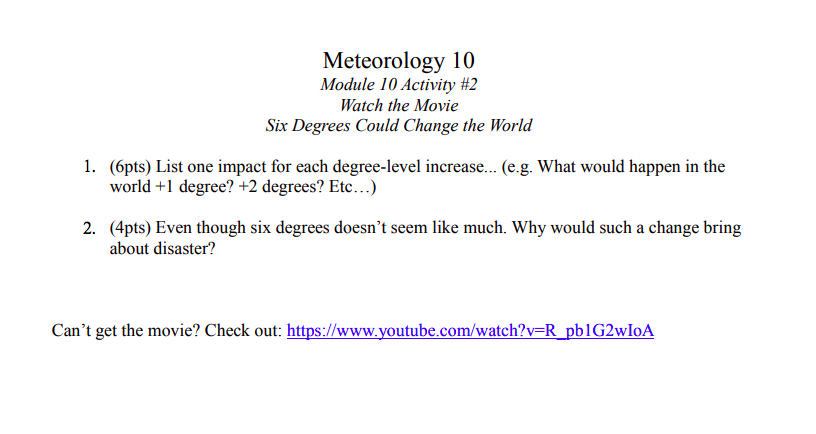 Meteorology 10
Module 10 Activity #2
Watch the Movie
Six Degrees Could Change the World

1. (6pts) List one impact for each degree-level increase... (e.g. What would happen in the world +1 degree? +2 degrees? Etc…)

2. (4pts) Even though six degrees doesn't seem like much. Why would such a change bring about disaster?

Can't get the movie? Check out: https://www.youtube.com/watch?v=R_pb1G2wIoA